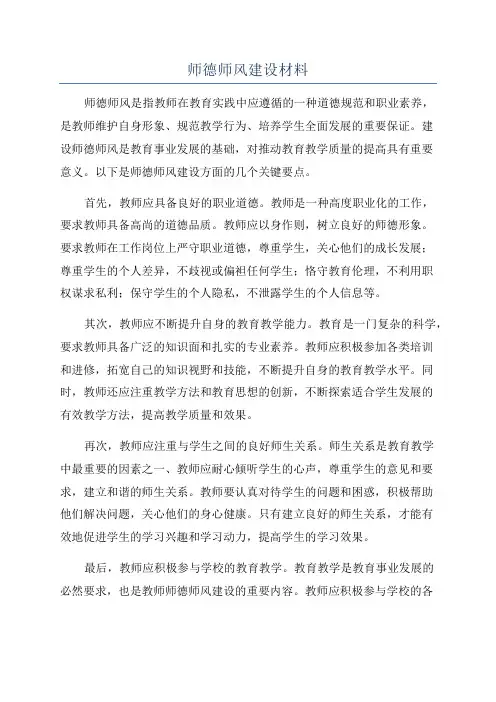 师德师风建设材料

师德师风是指教师在教育实践中应遵循的一种道德规范和职业素养，是教师维护自身形象、规范教学行为、培养学生全面发展的重要保证。建设师德师风是教育事业发展的基础，对推动教育教学质量的提高具有重要意义。以下是师德师风建设方面的几个关键要点。

首先，教师应具备良好的职业道德。教师是一种高度职业化的工作，要求教师具备高尚的道德品质。教师应以身作则，树立良好的师德形象。要求教师在工作岗位上严守职业道德，尊重学生，关心他们的成长发展；尊重学生的个人差异，不歧视或偏袒任何学生；恪守教育伦理，不利用职权谋求私利；保守学生的个人隐私，不泄露学生的个人信息等。

其次，教师应不断提升自身的教育教学能力。教育是一门复杂的科学，要求教师具备广泛的知识面和扎实的专业素养。教师应积极参加各类培训和进修，拓宽自己的知识视野和技能，不断提升自身的教育教学水平。同时，教师还应注重教学方法和教育思想的创新，不断探索适合学生发展的有效教学方法，提高教学质量和效果。

再次，教师应注重与学生之间的良好师生关系。师生关系是教育教学中最重要的因素之一、教师应耐心倾听学生的心声，尊重学生的意见和要求，建立和谐的师生关系。教师要认真对待学生的问题和困惑，积极帮助他们解决问题，关心他们的身心健康。只有建立良好的师生关系，才能有效地促进学生的学习兴趣和学习动力，提高学生的学习效果。

最后，教师应积极参与学校的教育教学。教育教学是教育事业发展的必然要求，也是教师师德师风建设的重要内容。教师应积极参与学校的各